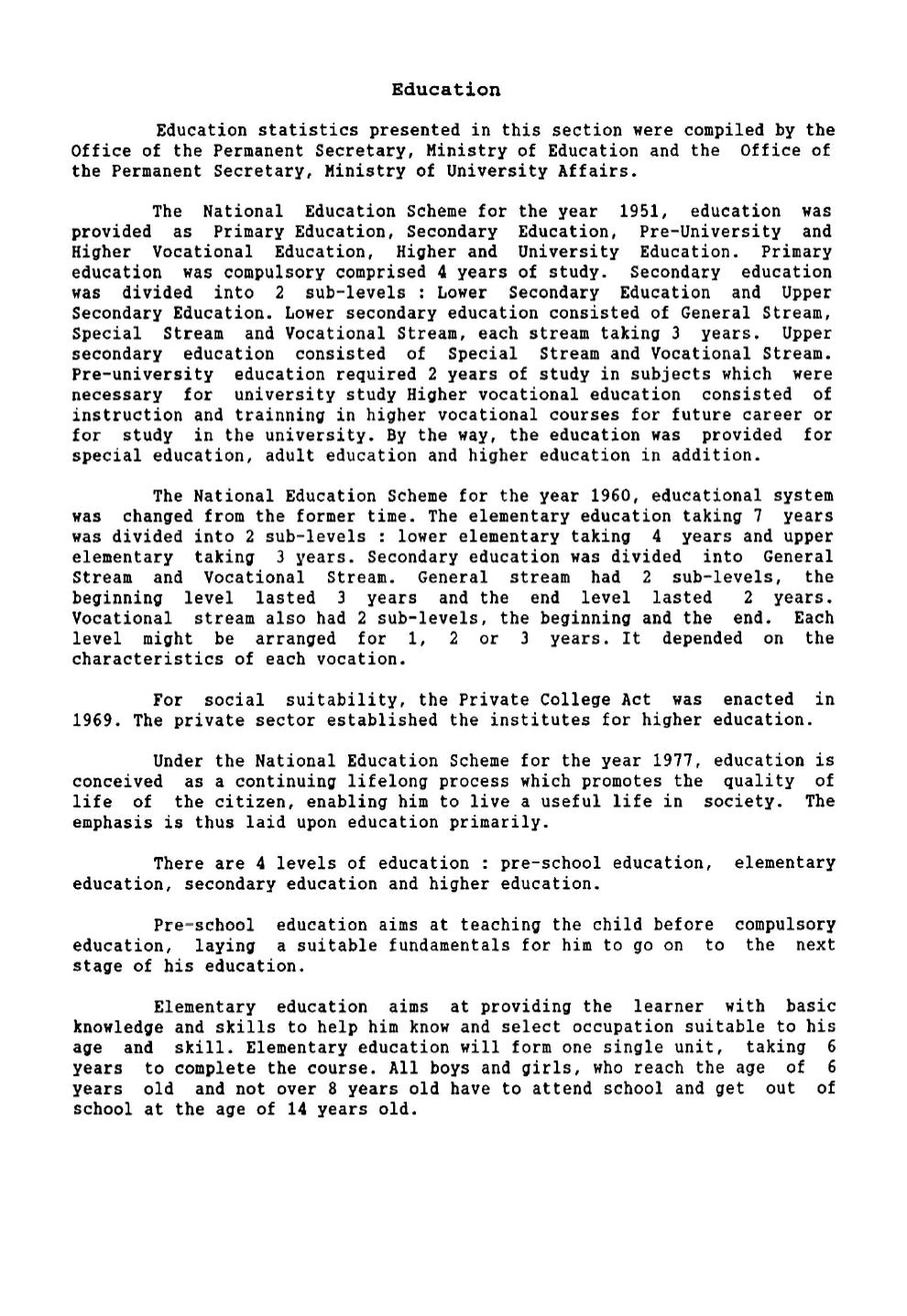 Education

Education statistics presented in this section were compiled by the Office of the Permanent Secretary, Ministry of Education and the Office of the Permanent Secretary, Ministry of University Affairs.

The National Education Scheme for the year 1951, education was provided as Primary Education, Secondary Education, Pre-University and Higher Vocational Education, Higher and University Education. Primary education was compulsory comprised 4 years of study. Secondary education was divided into 2 sub-levels : Lower Secondary Education and Upper Secondary Education. Lower secondary education consisted of General Stream, Special Stream and Vocational Stream, each stream taking 3 years. Upper secondary education consisted of Special Stream and Vocational Stream. Pre-university education required 2 years of study in subjects which were necessary for university study Higher vocational education consisted of instruction and trainning in higher vocational courses for future career or for study in the university. By the way, the education was provided for special education, adult education and higher education in addition.

The National Education Scheme for the year 1960, educational system was changed from the former time. The elementary education taking 7 years was divided into 2 sub-levels : lower elementary taking 4 years and upper elementary taking 3 years. Secondary education was divided into General Stream and Vocational Stream. General stream had 2 sub-levels, the beginning level lasted 3 years and the end level lasted 2 years. Vocational stream also had 2 sub-levels, the beginning and the end. Each level might be arranged for 1, 2 or 3 years. It depended on the characteristics of each vocation.

For social suitability, the Private College Act was enacted in 1969. The private sector established the institutes for higher education.

Under the National Education Scheme for the year 1977, education is conceived as a continuing lifelong process which promotes the quality of life of the citizen, enabling him to live a useful life in society. The emphasis is thus laid upon education primarily.

There are 4 levels of education : pre-school education, elementary education, secondary education and higher education.

Pre-school education aims at teaching the child before compulsory education, laying a suitable fundamentals for him to go on to the next stage of his education.

Elementary education aims at providing the learner with basic knowledge and skills to help him know and select occupation suitable to his age and skill. Elementary education will form one single unit, taking 6 years to complete the course. All boys and girls, who reach the age of 6 years old and not over 8 years old have to attend school and get out of school at the age of 14 years old.